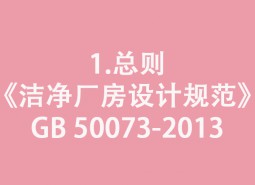 1.总则
《洁净厂房设计规范》
GB 50073-2013